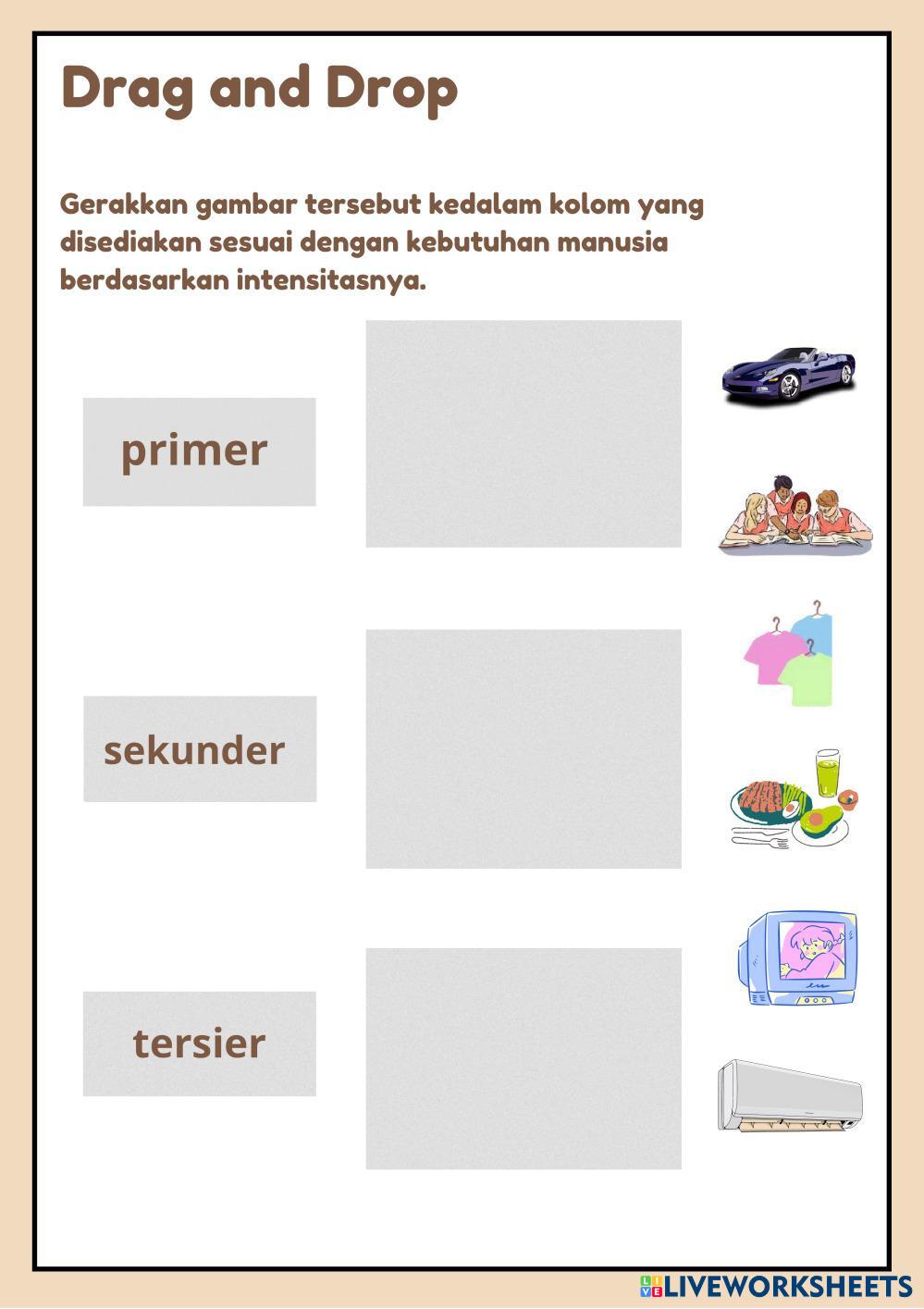 Drag and Drop

Gerakkan gambar tersebut kedalam kolom yang disediakan sesuai dengan kebutuhan manusia berdasarkan intensitasnya.

primer

sekunder

tersier

LIVEWORKSHEETS